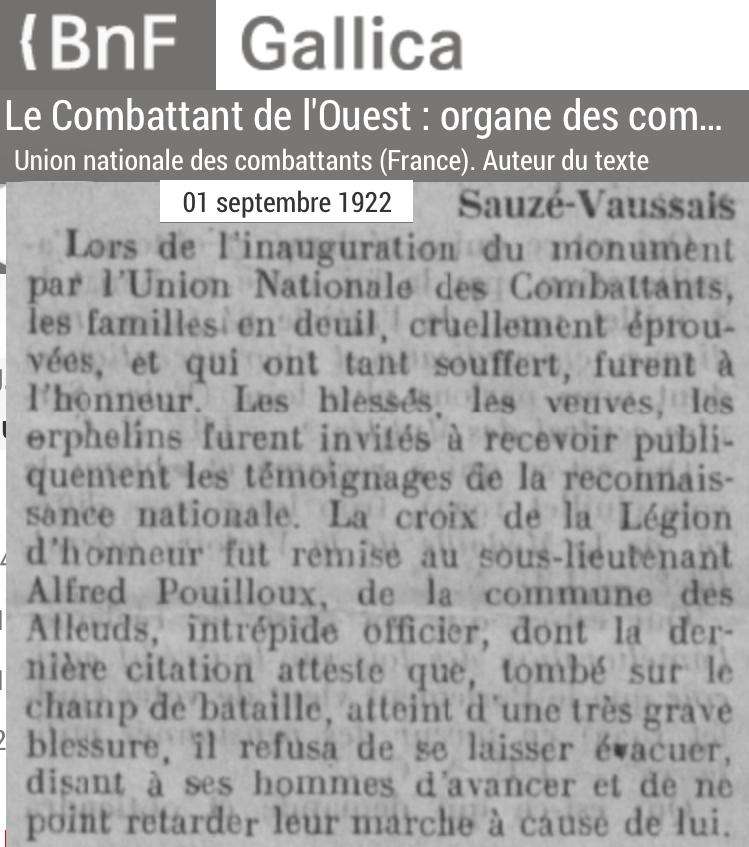 {BnF Gallica

Le Combattant de l'Ouest : organe des com...

Union nationale des combattants (France). Auteur du texte

01 septembre 1922

Sauzé-Vaussais

Lors de l'inauguration du monument par l'Union Nationale des Combattants, les familles en deuil, cruellement éprouvées, et qui ont tant souffert, furent à l'honneur. Les blessés, les veuves, les orphelins furent invités à recevoir publiquement les témoignages de la reconnaissance nationale. La croix de la Légion d'honneur fut remise au sous-lieutenant Alfred Pouilloux, de la commune des Alleuds, intrépide officier, dont la dernière citation atteste que, tombé sur le champ de bataille, atteint d'une très grave blessure, il refusa de se laisser évacuer, disant à ses hommes d'avancer et de ne point retarder leur marche à cause de lui.